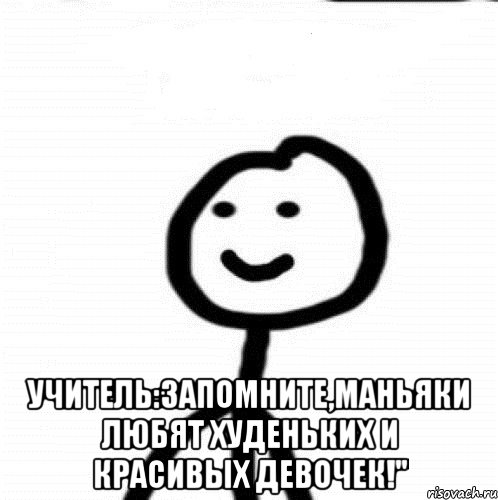 УЧИТЕЛЬ:ЗАПОМНИТЕ,МАНЬЯКИ ЛЮБЯТ ХУДЕНЬКИХ И КРАСИВЫХ ДЕВОЧЕК!"

risovach.ru